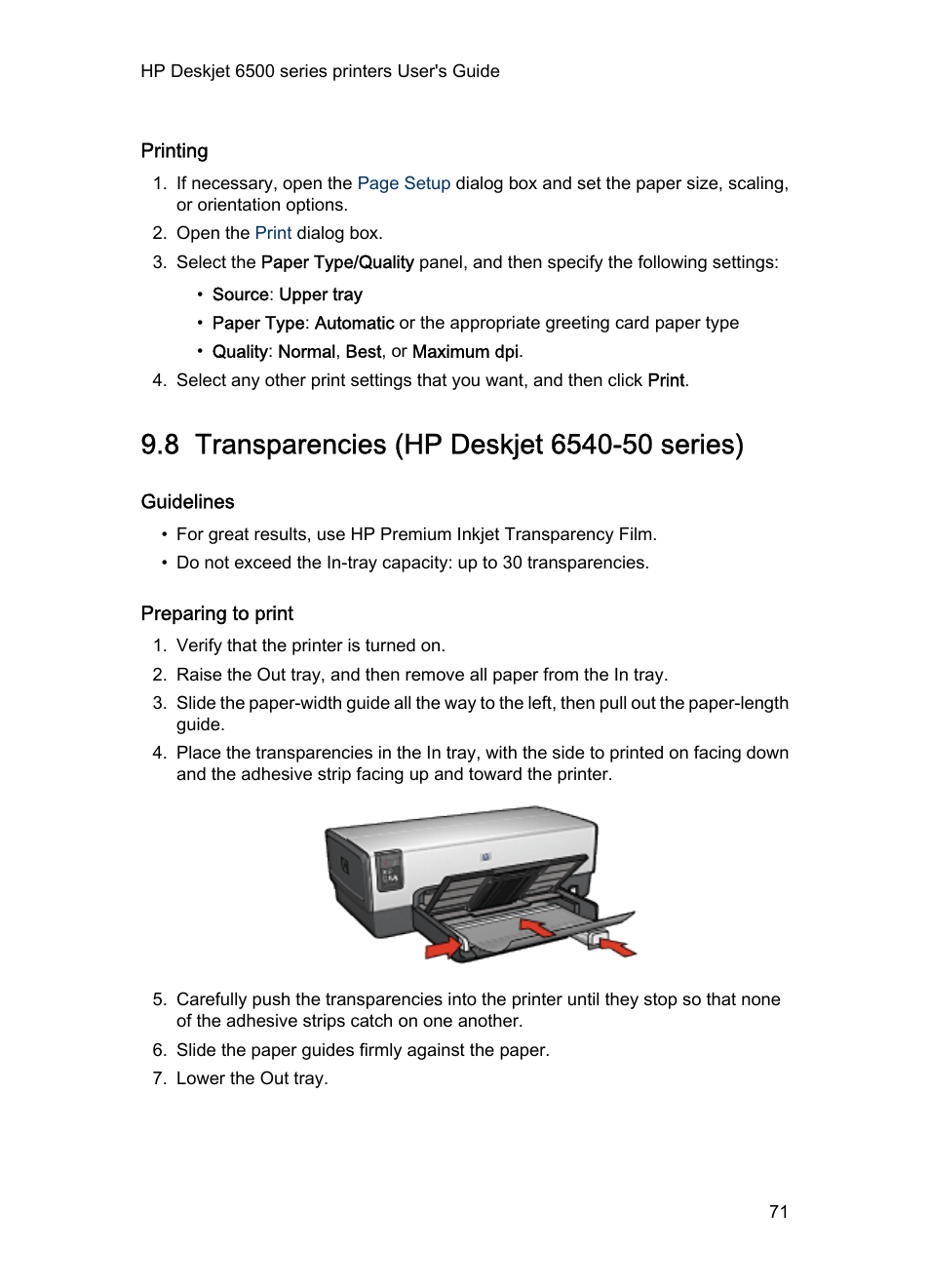 HP Deskjet 6500 series printers User's Guide

Printing

1. If necessary, open the Page Setup dialog box and set the paper size, scaling, or orientation options.
2. Open the Print dialog box.
3. Select the Paper Type/Quality panel, and then specify the following settings:
   • Source: Upper tray
   • Paper Type: Automatic or the appropriate greeting card paper type
   • Quality: Normal, Best, or Maximum dpi.
4. Select any other print settings that you want, and then click Print.

9.8 Transparencies (HP Deskjet 6540-50 series)

Guidelines

• For great results, use HP Premium Inkjet Transparency Film.
• Do not exceed the In-tray capacity: up to 30 transparencies.

Preparing to print

1. Verify that the printer is turned on.
2. Raise the Out tray, and then remove all paper from the In tray.
3. Slide the paper-width guide all the way to the left, then pull out the paper-length guide.
4. Place the transparencies in the In tray, with the side to printed on facing down and the adhesive strip facing up and toward the printer.

5. Carefully push the transparencies into the printer until they stop so that none of the adhesive strips catch on one another.
6. Slide the paper guides firmly against the paper.
7. Lower the Out tray.

71